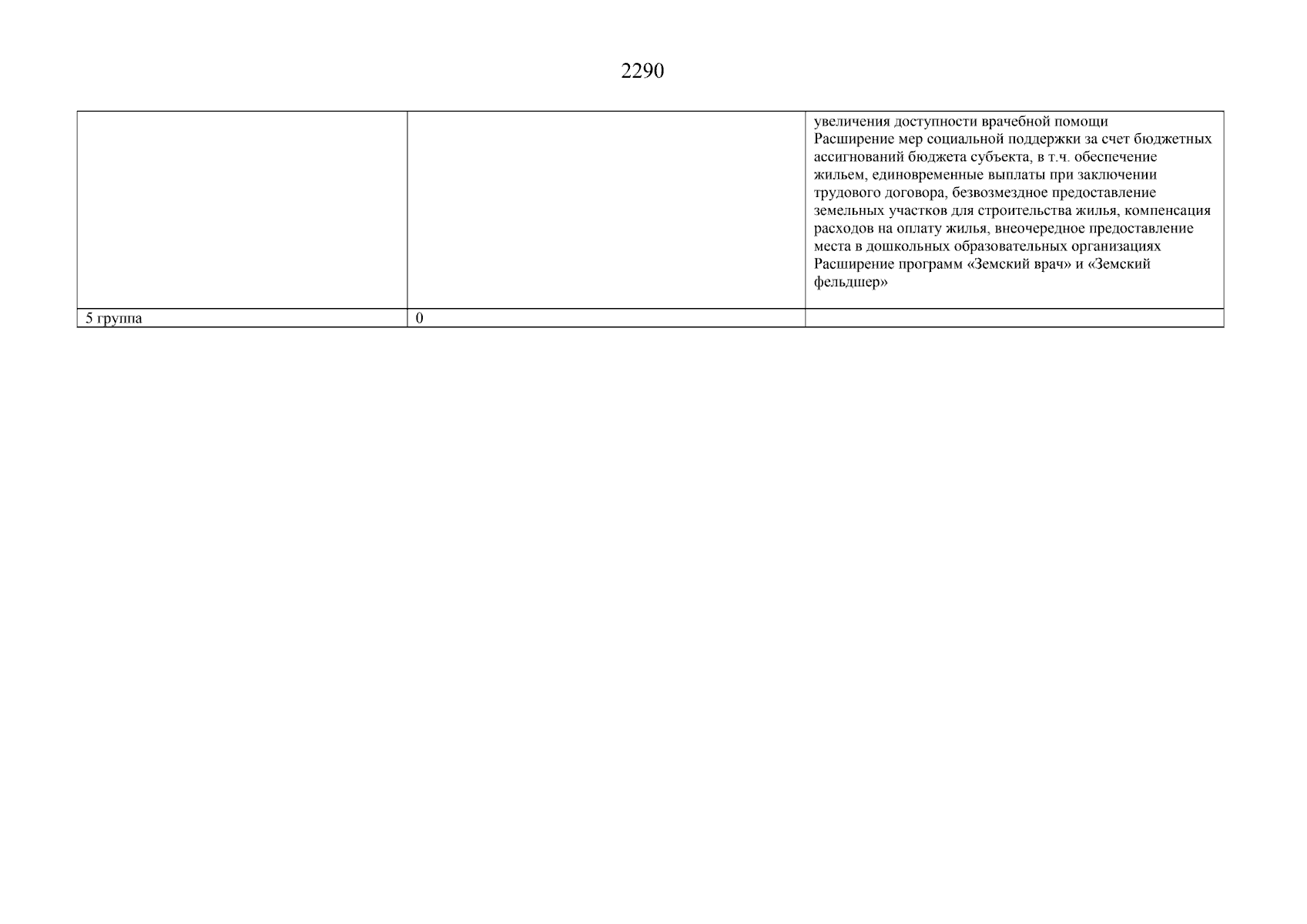 2290

|  |  | увеличения доступности врачебной помощи Расширение мер социальной поддержки за счет бюджетных ассигнований бюджета субъекта, в т.ч. обеспечение жильем, единовременные выплаты при заключении трудового договора, безвозмездное предоставление земельных участков для строительства жилья, компенсация расходов на оплату жилья, внеочередное предоставление места в дошкольных образовательных организациях Расширение программ «Земский врач» и «Земский фельдшер» |
|---|---|---|
| 5 группа | 0 |  |